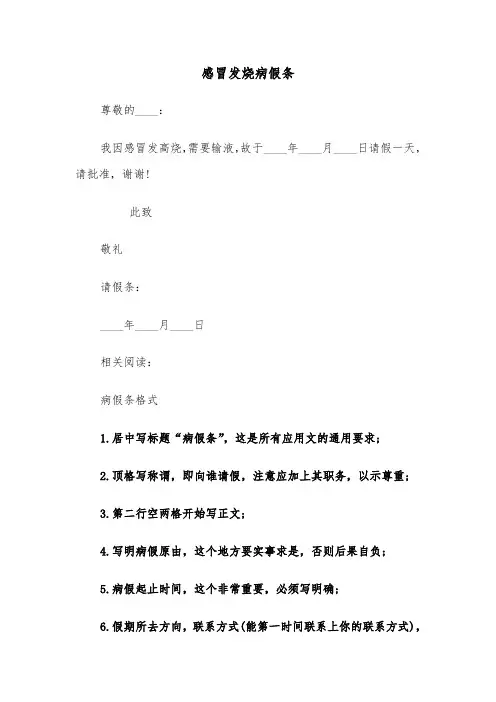 感冒发烧病假条

尊敬的____：

我因感冒发高烧,需要输液,故于____年____月____日请假一天，请批准，谢谢!

此致

敬礼

请假条：

____年____月____日

相关阅读：

病假条格式

1.居中写标题“病假条”，这是所有应用文的通用要求；

2.顶格写称谓，即向谁请假，注意应加上其职务，以示尊重；

3.第二行空两格开始写正文；

4.写明病假原由，这个地方要实事求是，否则后果自负；

5.病假起止时间，这个非常重要，必须写明确；

6.假期所去方向，联系方式(能第一时间联系上你的联系方式)，